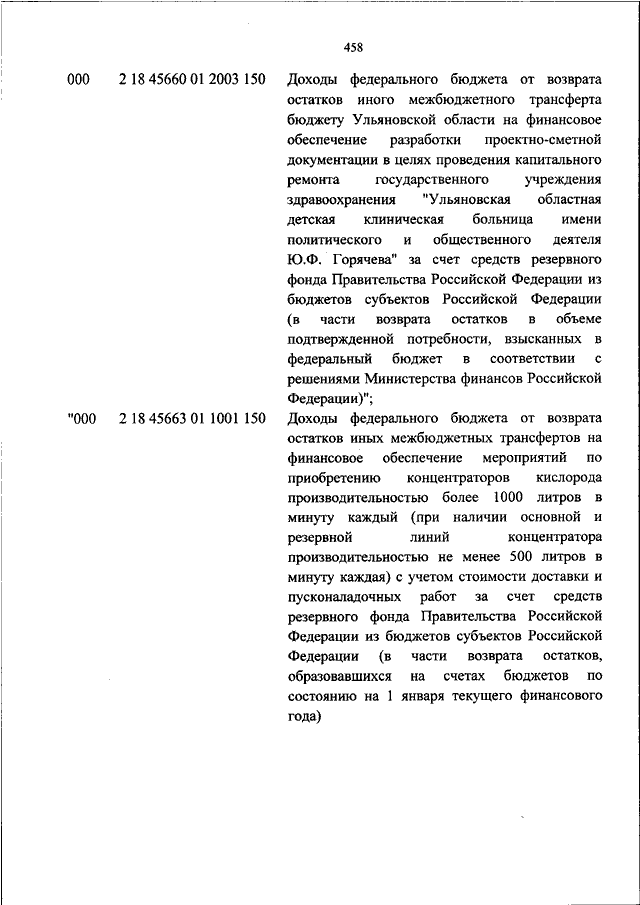 458

| | | |
|---|---|---|
| 000 | 2 18 45660 01 2003 150 | Доходы федерального бюджета от возврата остатков иного межбюджетного трансферта бюджету Ульяновской области на финансовое обеспечение разработки проектно-сметной документации в целях проведения капитального ремонта государственного учреждения здравоохранения "Ульяновская областная детская клиническая больница имени политического и общественного деятеля Ю.Ф. Горячева" за счет средств резервного фонда Правительства Российской Федерации из бюджетов субъектов Российской Федерации (в части возврата остатков в объеме подтвержденной потребности, взысканных в федеральный бюджет в соответствии с решениями Министерства финансов Российской Федерации)"; |
| "000 | 2 18 45663 01 1001 150 | Доходы федерального бюджета от возврата остатков иных межбюджетных трансфертов на финансовое обеспечение мероприятий по приобретению концентраторов кислорода производительностью более 1000 литров в минуту каждый (при наличии основной и резервной линий концентратора производительностью не менее 500 литров в минуту каждая) с учетом стоимости доставки и пусконаладочных работ за счет средств резервного фонда Правительства Российской Федерации из бюджетов субъектов Российской Федерации (в части возврата остатков, образовавшихся на счетах бюджетов по состоянию на 1 января текущего финансового года) |